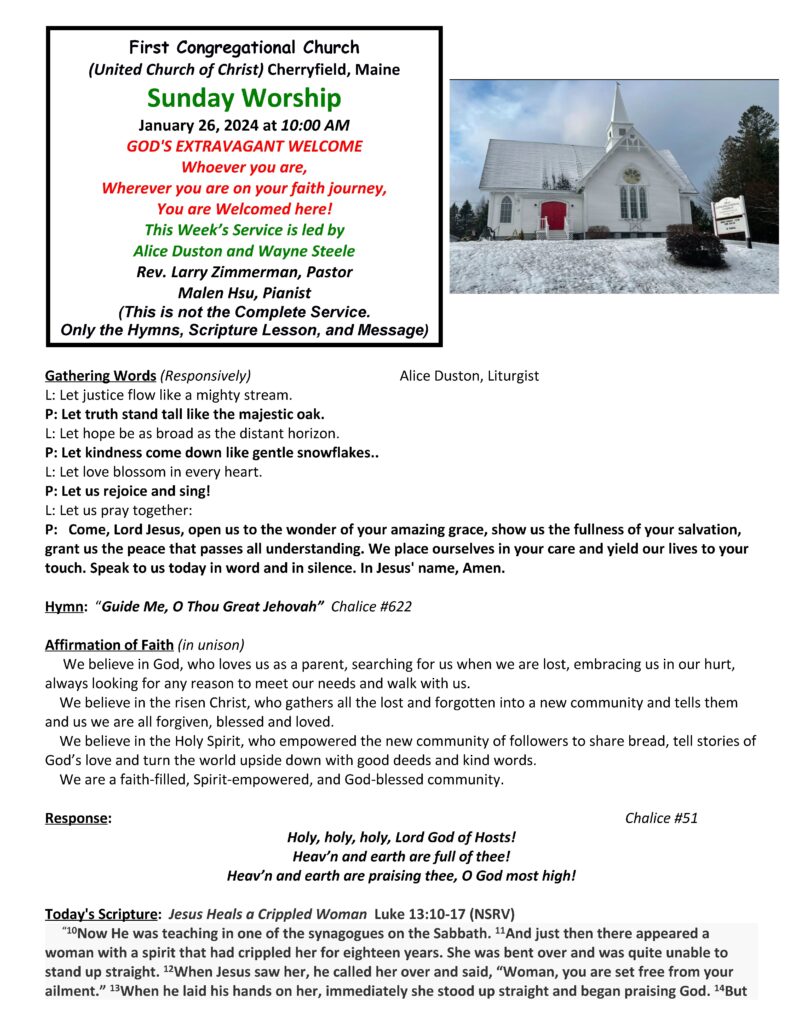 First Congregational Church
(United Church of Christ) Cherryfield, Maine
Sunday Worship
January 26, 2024 at 10:00 AM
GOD'S EXTRAVAGANT WELCOME
Whoever you are,
Wherever you are on your faith journey,
You are Welcomed here!
This Week's Service is led by
Alice Duston and Wayne Steele
Rev. Larry Zimmerman, Pastor
Malen Hsu, Pianist
(This is not the Complete Service.
Only the Hymns, Scripture Lesson, and Message)

Gathering Words (Responsively) Alice Duston, Liturgist
L: Let justice flow like a mighty stream.
P: Let truth stand tall like the majestic oak.
L: Let hope be as broad as the distant horizon.
P: Let kindness come down like gentle snowflakes..
L: Let love blossom in every heart.
P: Let us rejoice and sing!
L: Let us pray together:
P: Come, Lord Jesus, open us to the wonder of your amazing grace, show us the fullness of your salvation, grant us the peace that passes all understanding. We place ourselves in your care and yield our lives to your touch. Speak to us today in word and in silence. In Jesus' name, Amen.

Hymn: "Guide Me, O Thou Great Jehovah" Chalice #622

Affirmation of Faith (in unison)
We believe in God, who loves us as a parent, searching for us when we are lost, embracing us in our hurt, always looking for any reason to meet our needs and walk with us.
We believe in the risen Christ, who gathers all the lost and forgotten into a new community and tells them and us we are all forgiven, blessed and loved.
We believe in the Holy Spirit, who empowered the new community of followers to share bread, tell stories of God's love and turn the world upside down with good deeds and kind words.
We are a faith-filled, Spirit-empowered, and God-blessed community.

Response: Chalice #51
Holy, holy, holy, Lord God of Hosts!
Heav'n and earth are full of thee!
Heav'n and earth are praising thee, O God most high!

Today's Scripture: Jesus Heals a Crippled Woman Luke 13:10-17 (NSRV)
"$^{10}$Now He was teaching in one of the synagogues on the Sabbath. $^{11}$And just then there appeared a woman with a spirit that had crippled her for eighteen years. She was bent over and was quite unable to stand up straight. $^{12}$When Jesus saw her, he called her over and said, "Woman, you are set free from your ailment." $^{13}$When he laid his hands on her, immediately she stood up straight and began praising God. $^{14}$But